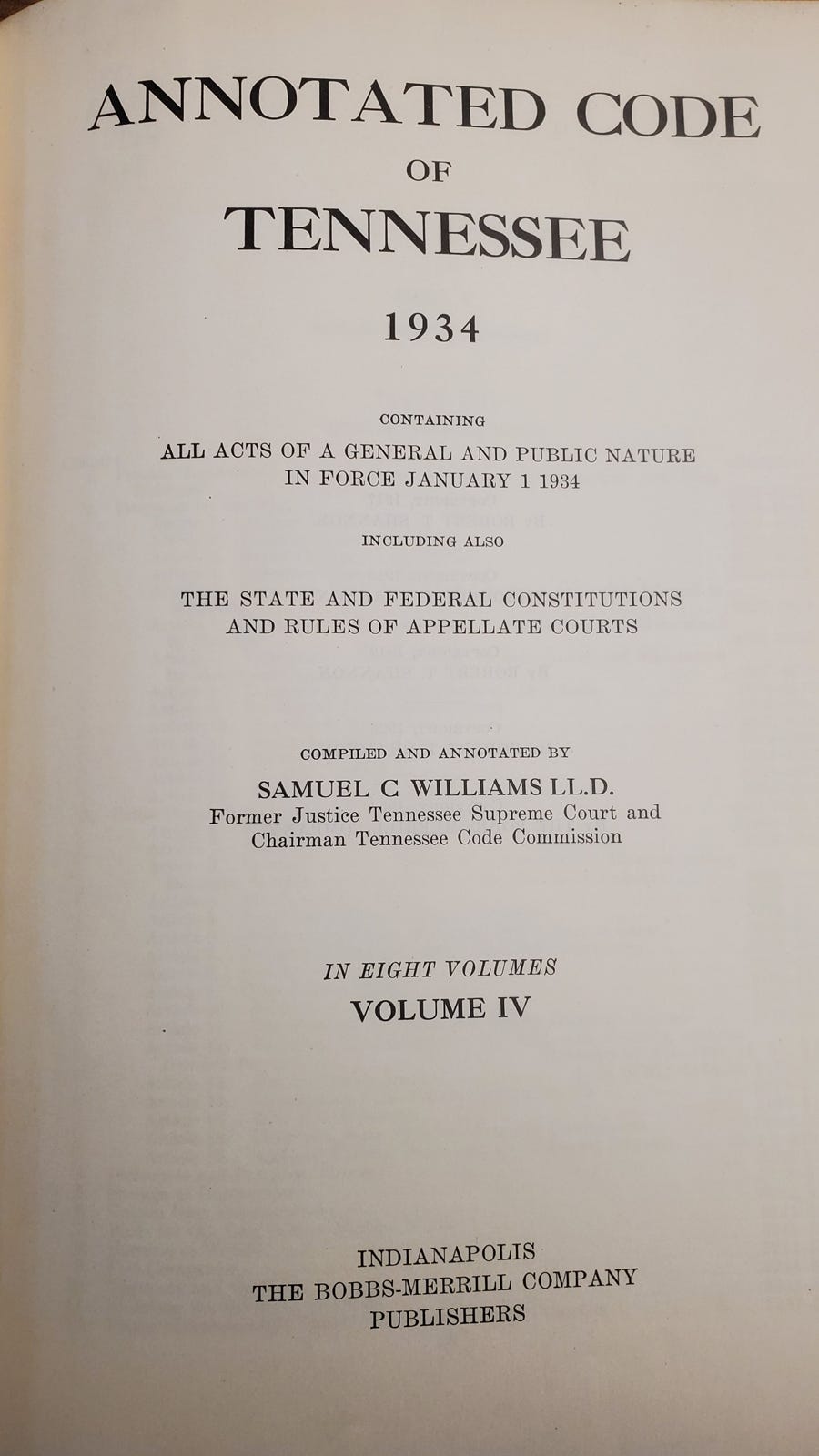 ANNOTATED CODE
OF
TENNESSEE

1934

CONTAINING
ALL ACTS OF A GENERAL AND PUBLIC NATURE
IN FORCE JANUARY 1 1934

INCLUDING ALSO

THE STATE AND FEDERAL CONSTITUTIONS
AND RULES OF APPELLATE COURTS

COMPILED AND ANNOTATED BY
SAMUEL C WILLIAMS LL.D.
Former Justice Tennessee Supreme Court and
Chairman Tennessee Code Commission

IN EIGHT VOLUMES
VOLUME IV

INDIANAPOLIS
THE BOBBS-MERRILL COMPANY
PUBLISHERS